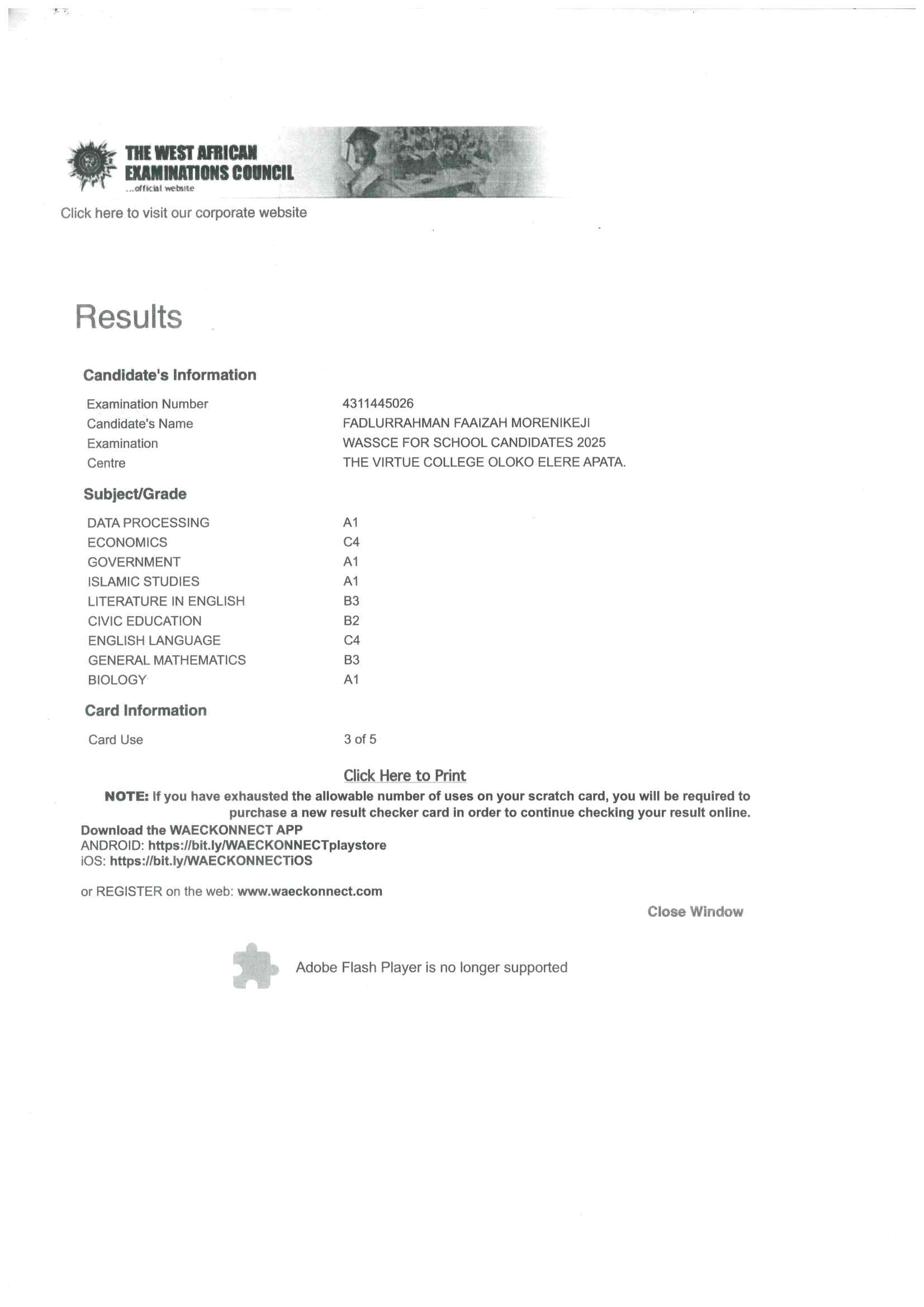 THE WEST AFRICAN EXAMINATIONS COUNCIL
...official website

Click here to visit our corporate website

Results

Candidate's Information

| | |
|---|---|
| Examination Number | 4311445026 |
| Candidate's Name | FADLURRAHMAN FAAIZAH MORENIKEJI |
| Examination | WASSCE FOR SCHOOL CANDIDATES 2025 |
| Centre | THE VIRTUE COLLEGE OLOKO ELERE APATA. |

Subject/Grade

| | |
|---|---|
| DATA PROCESSING | A1 |
| ECONOMICS | C4 |
| GOVERNMENT | A1 |
| ISLAMIC STUDIES | A1 |
| LITERATURE IN ENGLISH | B3 |
| CIVIC EDUCATION | B2 |
| ENGLISH LANGUAGE | C4 |
| GENERAL MATHEMATICS | B3 |
| BIOLOGY | A1 |

Card Information

| | |
|---|---|
| Card Use | 3 of 5 |

Click Here to Print

NOTE: If you have exhausted the allowable number of uses on your scratch card, you will be required to purchase a new result checker card in order to continue checking your result online.

Download the WAECKONNECT APP
ANDROID: https://bit.ly/WAECKONNECTplaystore
iOS: https://bit.ly/WAECKONNECTiOS

or REGISTER on the web: www.waeckonnect.com

Close Window

Adobe Flash Player is no longer supported